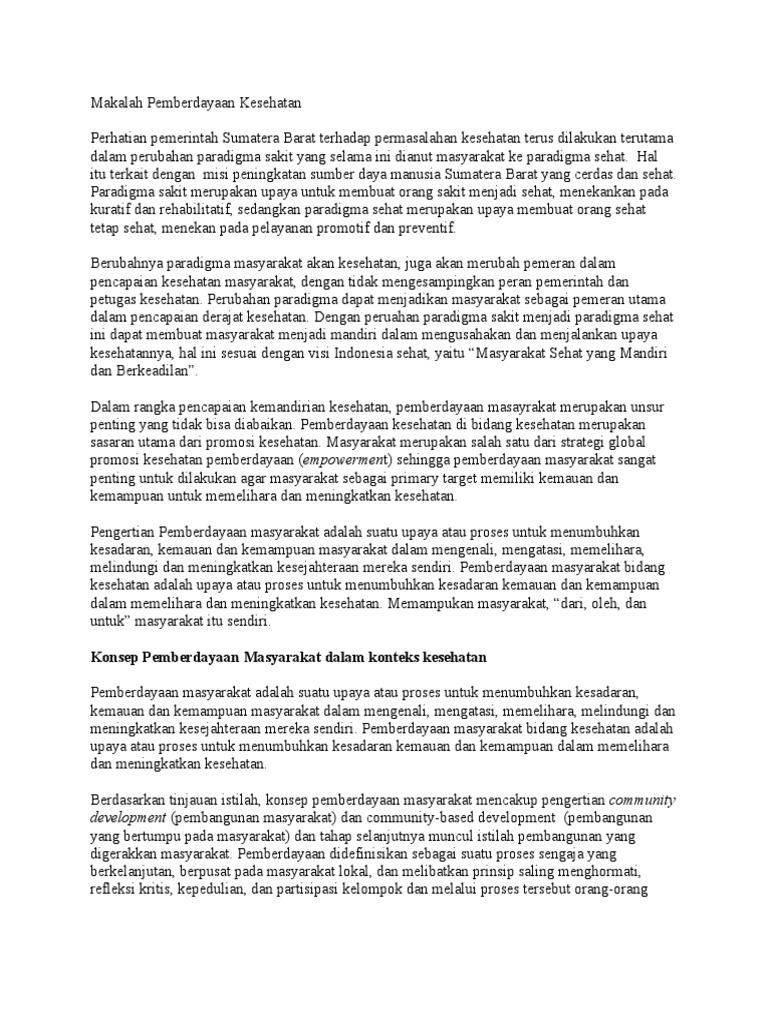 Makalah Pemberdayaan Kesehatan

Perhatian pemerintah Sumatera Barat terhadap permasalahan kesehatan terus dilakukan terutama dalam perubahan paradigma sakit yang selama ini dianut masyarakat ke paradigma sehat. Hal itu terkait dengan misi peningkatan sumber daya manusia Sumatera Barat yang cerdas dan sehat. Paradigma sakit merupakan upaya untuk membuat orang sakit menjadi sehat, menekankan pada kuratif dan rehabilitatif, sedangkan paradigma sehat merupakan upaya membuat orang sehat tetap sehat, menekan pada pelayanan promotif dan preventif.

Berubahnya paradigma masyarakat akan kesehatan, juga akan merubah pemeran dalam pencapaian kesehatan masyarakat, dengan tidak mengesampingkan peran pemerintah dan petugas kesehatan. Perubahan paradigma dapat menjadikan masyarakat sebagai pemeran utama dalam pencapaian derajat kesehatan. Dengan peruahan paradigma sakit menjadi paradigma sehat ini dapat membuat masyarakat menjadi mandiri dalam mengusahakan dan menjalankan upaya kesehatannya, hal ini sesuai dengan visi Indonesia sehat, yaitu "Masyarakat Sehat yang Mandiri dan Berkeadilan".

Dalam rangka pencapaian kemandirian kesehatan, pemberdayaan masayrakat merupakan unsur penting yang tidak bisa diabaikan. Pemberdayaan kesehatan di bidang kesehatan merupakan sasaran utama dari promosi kesehatan. Masyarakat merupakan salah satu dari strategi global promosi kesehatan pemberdayaan (empowerment) sehingga pemberdayaan masyarakat sangat penting untuk dilakukan agar masyarakat sebagai primary target memiliki kemauan dan kemampuan untuk memelihara dan meningkatkan kesehatan.

Pengertian Pemberdayaan masyarakat adalah suatu upaya atau proses untuk menumbuhkan kesadaran, kemauan dan kemampuan masyarakat dalam mengenali, mengatasi, memelihara, melindungi dan meningkatkan kesejahteraan mereka sendiri. Pemberdayaan masyarakat bidang kesehatan adalah upaya atau proses untuk menumbuhkan kesadaran kemauan dan kemampuan dalam memelihara dan meningkatkan kesehatan. Memampukan masyarakat, "dari, oleh, dan untuk" masyarakat itu sendiri.

Konsep Pemberdayaan Masyarakat dalam konteks kesehatan

Pemberdayaan masyarakat adalah suatu upaya atau proses untuk menumbuhkan kesadaran, kemauan dan kemampuan masyarakat dalam mengenali, mengatasi, memelihara, melindungi dan meningkatkan kesejahteraan mereka sendiri. Pemberdayaan masyarakat bidang kesehatan adalah upaya atau proses untuk menumbuhkan kesadaran kemauan dan kemampuan dalam memelihara dan meningkatkan kesehatan.

Berdasarkan tinjauan istilah, konsep pemberdayaan masyarakat mencakup pengertian community development (pembangunan masyarakat) dan community-based development (pembangunan yang bertumpu pada masyarakat) dan tahap selanjutnya muncul istilah pembangunan yang digerakkan masyarakat. Pemberdayaan didefinisikan sebagai suatu proses sengaja yang berkelanjutan, berpusat pada masyarakat lokal, dan melibatkan prinsip saling menghormati, refleksi kritis, kepedulian, dan partisipasi kelompok dan melalui proses tersebut orang-orang